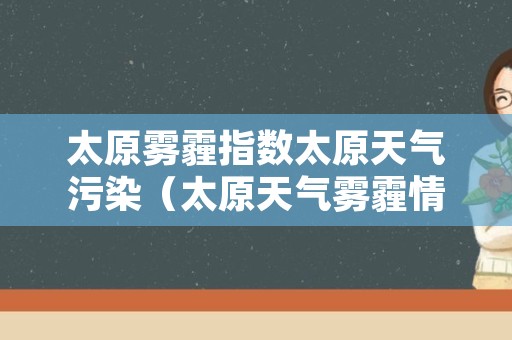 太原雾霾指数太原天气污染（太原天气雾霾情